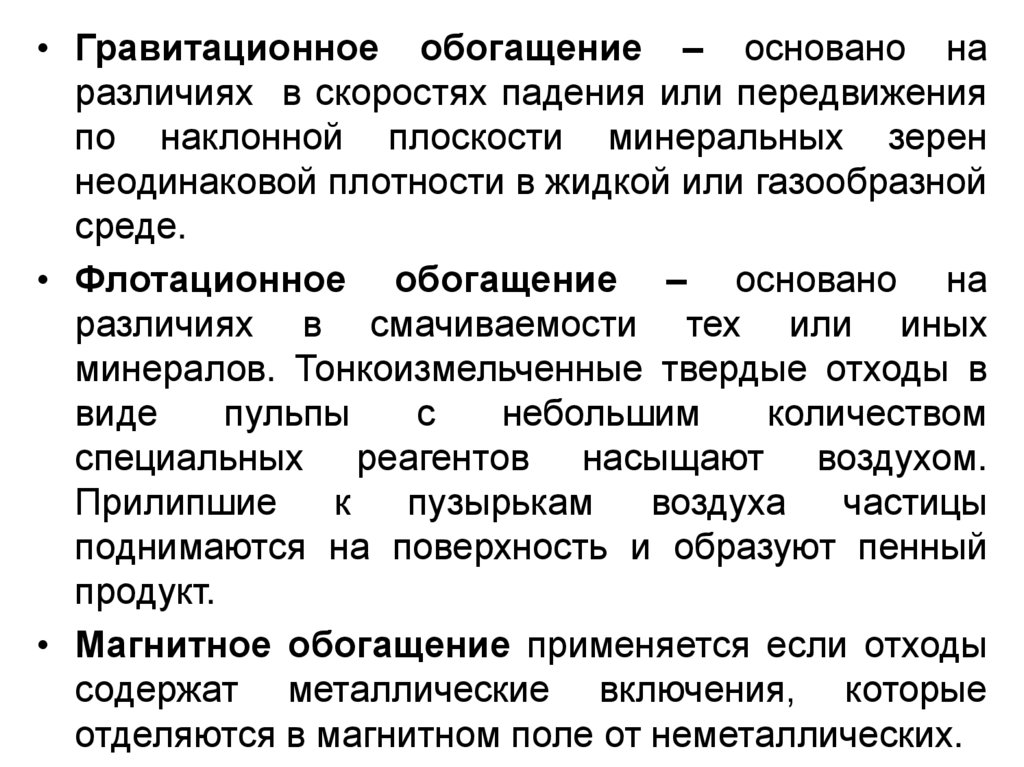 • Гравитационное обогащение – основано на различиях в скоростях падения или передвижения по наклонной плоскости минеральных зерен неодинаковой плотности в жидкой или газообразной среде.

• Флотационное обогащение – основано на различиях в смачиваемости тех или иных минералов. Тонкоизмельченные твердые отходы в виде пульпы с небольшим количеством специальных реагентов насыщают воздухом. Прилипшие к пузырькам воздуха частицы поднимаются на поверхность и образуют пенный продукт.

• Магнитное обогащение применяется если отходы содержат металлические включения, которые отделяются в магнитном поле от неметаллических.